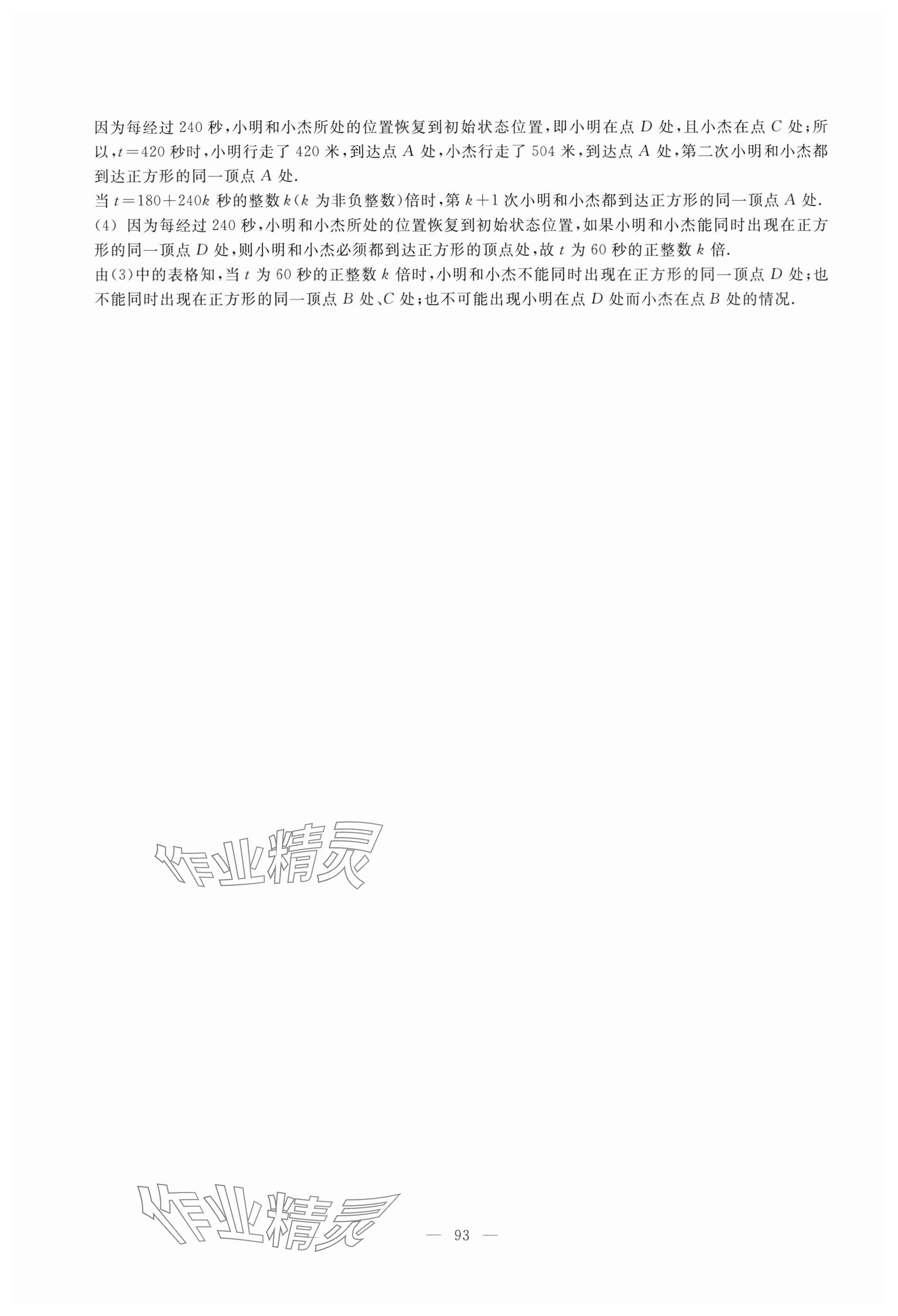 因为每经过 240 秒，小明和小杰所处的位置恢复到初始状态位置，即小明在点 $D$ 处，且小杰在点 $C$ 处；所以，$t=420$ 秒时，小明行走了 420 米，到达点 $A$ 处，小杰行走了 504 米，到达点 $A$ 处，第二次小明和小杰都到达正方形的同一顶点 $A$ 处.

当 $t=180+240k$ 秒的整数 $k$（$k$ 为非负整数）倍时，第 $k+1$ 次小明和小杰都到达正方形的同一顶点 $A$ 处.

(4) 因为每经过 240 秒，小明和小杰所处的位置恢复到初始状态位置，如果小明和小杰能同时出现在正方形的同一顶点 $D$ 处，则小明和小杰必须都到达正方形的顶点处，故 $t$ 为 60 秒的正整数 $k$ 倍.

由(3)中的表格知，当 $t$ 为 60 秒的正整数 $k$ 倍时，小明和小杰不能同时出现在正方形的同一顶点 $D$ 处；也不能同时出现在正方形的同一顶点 $B$ 处、$C$ 处；也不可能出现小明在点 $D$ 处而小杰在点 $B$ 处的情况.

作业精灵

作业精灵

— 93 —